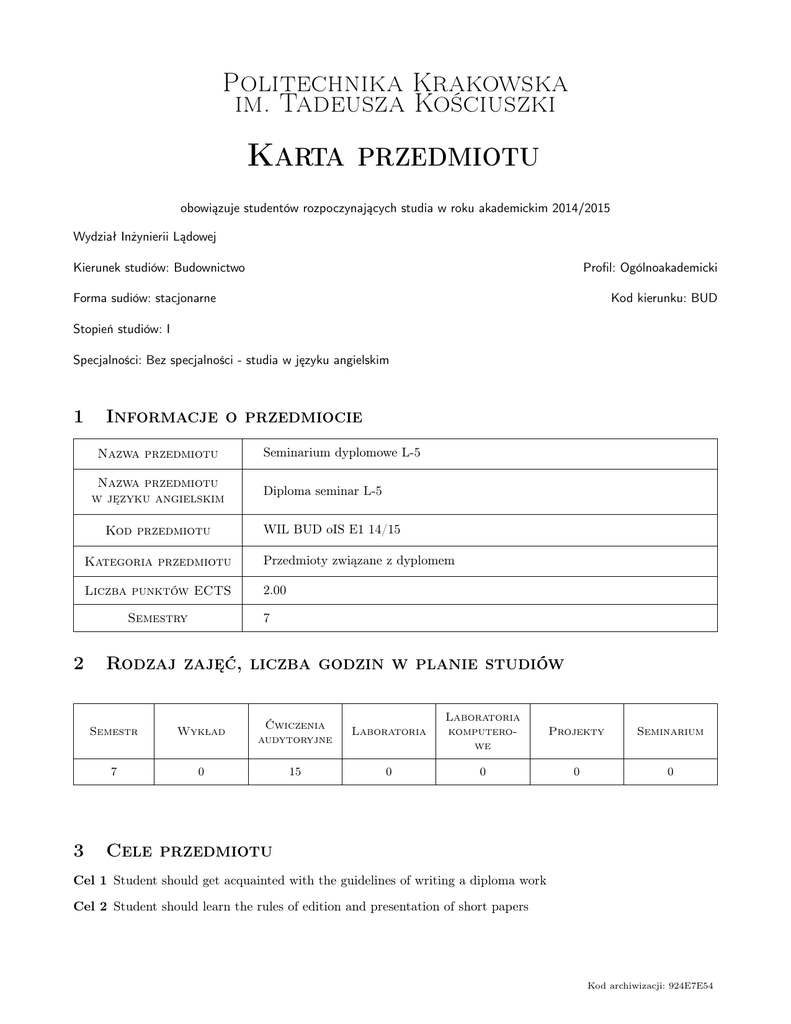 Politechnika Krakowska
im. Tadeusza Kościuszki

Karta przedmiotu

obowiązuje studentów rozpoczynających studia w roku akademickim 2014/2015

Wydział Inżynierii Lądowej

Kierunek studiów: Budownictwo

Profil: Ogólnoakademicki

Forma sudiów: stacjonarne

Kod kierunku: BUD

Stopień studiów: I

Specjalności: Bez specjalności - studia w języku angielskim

1 Informacje o przedmiocie

| Nazwa przedmiotu | Seminarium dyplomowe L-5 |
|---|---|
| Nazwa przedmiotu w języku angielskim | Diploma seminar L-5 |
| Kod przedmiotu | WIL BUD oIS E1 14/15 |
| Kategoria przedmiotu | Przedmioty związane z dyplomem |
| Liczba punktów ECTS | 2.00 |
| Semestry | 7 |

2 Rodzaj zajęć, liczba godzin w planie studiów

| Semestr | Wykład | Ćwiczenia audytoryjne | Laboratoria | Laboratoria komputerowe | Projekty | Seminarium |
|---|---|---|---|---|---|---|
| 7 | 0 | 15 | 0 | 0 | 0 | 0 |

3 Cele przedmiotu

Cel 1 Student should get acquainted with the guidelines of writing a diploma work

Cel 2 Student should learn the rules of edition and presentation of short papers

Kod archiwizacji: 924E7E54